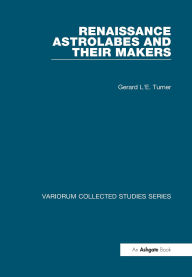 RENAISSANCE ASTROLABES AND THEIR MAKERS

Gerard L'E. Turner

VARIORUM COLLECTED STUDIES SERIES

An Ashgate Book